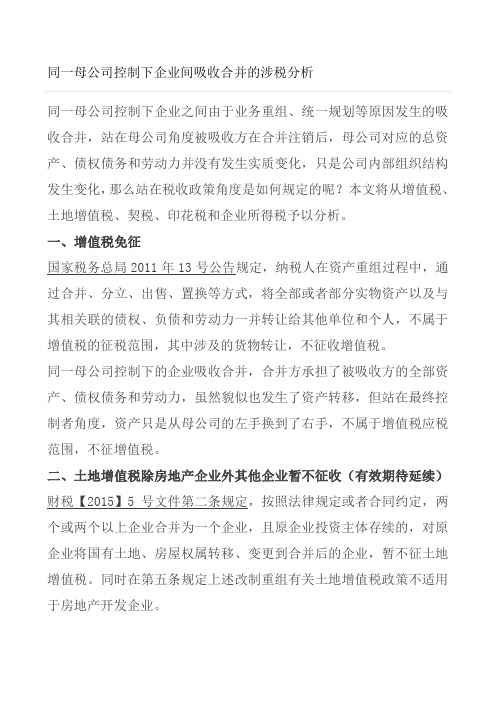 同一母公司控制下企业间吸收合并的涉税分析

同一母公司控制下企业之间由于业务重组、统一规划等原因发生的吸收合并，站在母公司角度被吸收方在合并注销后，母公司对应的总资产、债权债务和劳动力并没有发生实质变化，只是公司内部组织结构发生变化，那么站在税收政策角度是如何规定的呢？本文将从增值税、土地增值税、契税、印花税和企业所得税予以分析。

一、增值税免征

国家税务总局 2011 年 13 号公告规定，纳税人在资产重组过程中，通过合并、分立、出售、置换等方式，将全部或者部分实物资产以及与其相关联的债权、负债和劳动力一并转让给其他单位和个人，不属于增值税的征税范围，其中涉及的货物转让，不征收增值税。

同一母公司控制下的企业吸收合并，合并方承担了被吸收方的全部资产、债权债务和劳动力，虽然貌似也发生了资产转移，但站在最终控制者角度，资产只是从母公司的左手换到了右手，不属于增值税应税范围，不征增值税。

二、土地增值税除房地产企业外其他企业暂不征收（有效期待延续）

财税【2015】5 号文件第二条规定，按照法律规定或者合同约定，两个或两个以上企业合并为一个企业，且原企业投资主体存续的，对原企业将国有土地、房屋权属转移、变更到合并后的企业，暂不征土地增值税。同时在第五条规定上述改制重组有关土地增值税政策不适用于房地产开发企业。